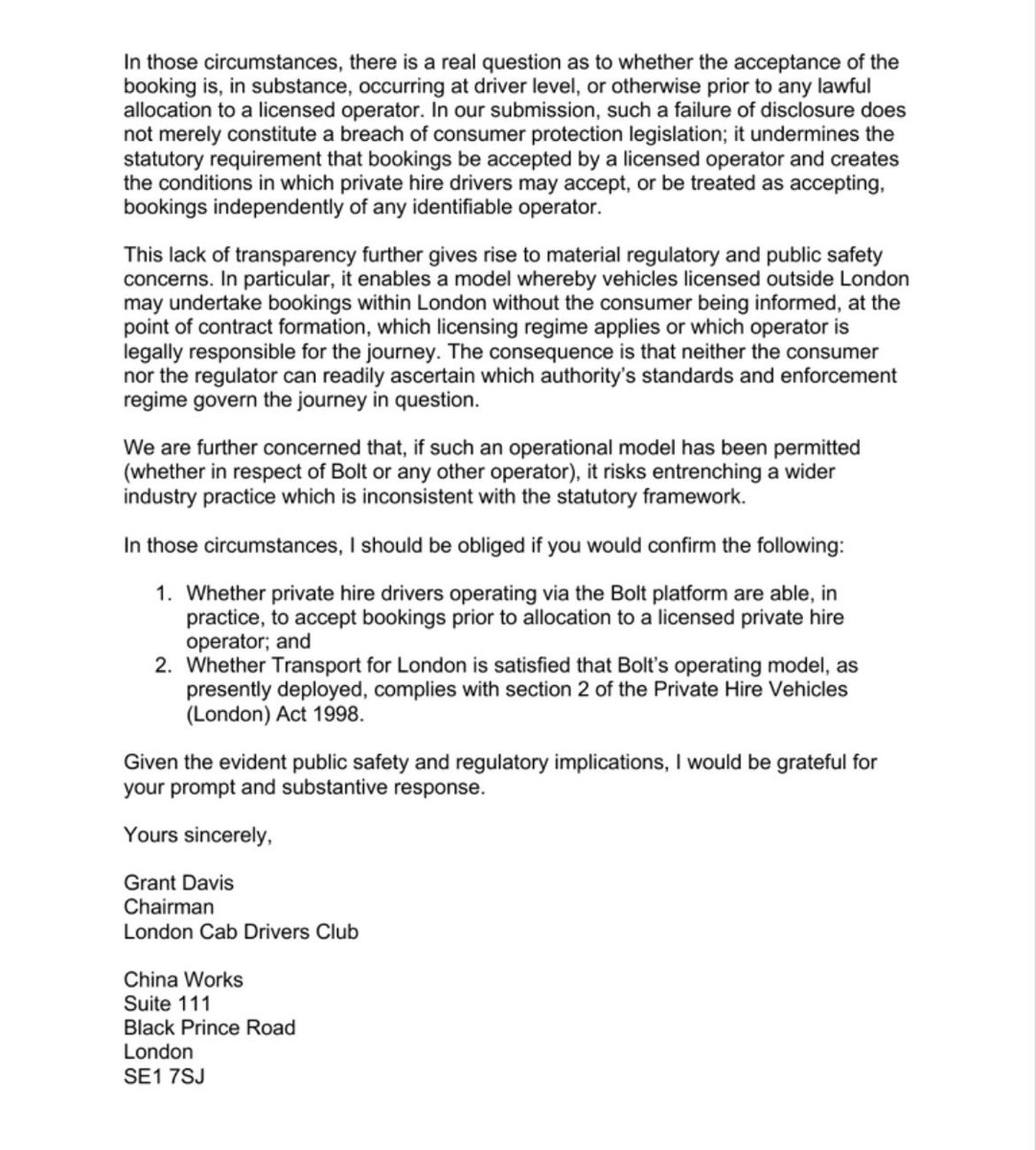 In those circumstances, there is a real question as to whether the acceptance of the booking is, in substance, occurring at driver level, or otherwise prior to any lawful allocation to a licensed operator. In our submission, such a failure of disclosure does not merely constitute a breach of consumer protection legislation; it undermines the statutory requirement that bookings be accepted by a licensed operator and creates the conditions in which private hire drivers may accept, or be treated as accepting, bookings independently of any identifiable operator.

This lack of transparency further gives rise to material regulatory and public safety concerns. In particular, it enables a model whereby vehicles licensed outside London may undertake bookings within London without the consumer being informed, at the point of contract formation, which licensing regime applies or which operator is legally responsible for the journey. The consequence is that neither the consumer nor the regulator can readily ascertain which authority's standards and enforcement regime govern the journey in question.

We are further concerned that, if such an operational model has been permitted (whether in respect of Bolt or any other operator), it risks entrenching a wider industry practice which is inconsistent with the statutory framework.

In those circumstances, I should be obliged if you would confirm the following:

1. Whether private hire drivers operating via the Bolt platform are able, in practice, to accept bookings prior to allocation to a licensed private hire operator; and
2. Whether Transport for London is satisfied that Bolt's operating model, as presently deployed, complies with section 2 of the Private Hire Vehicles (London) Act 1998.

Given the evident public safety and regulatory implications, I would be grateful for your prompt and substantive response.

Yours sincerely,

Grant Davis
Chairman
London Cab Drivers Club

China Works
Suite 111
Black Prince Road
London
SE1 7SJ